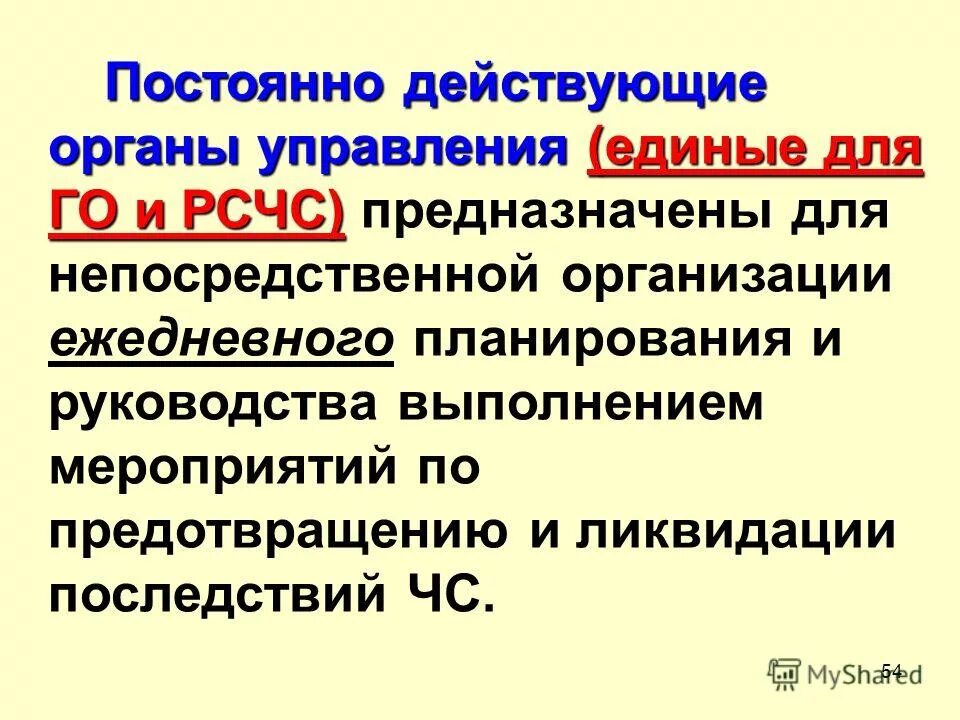 Постоянно действующие органы управления (единые для ГО и РСЧС) предназначены для непосредственной организации ежедневного планирования и руководства выполнением мероприятий по предотвращению и ликвидации последствий ЧС.

54

MyShared